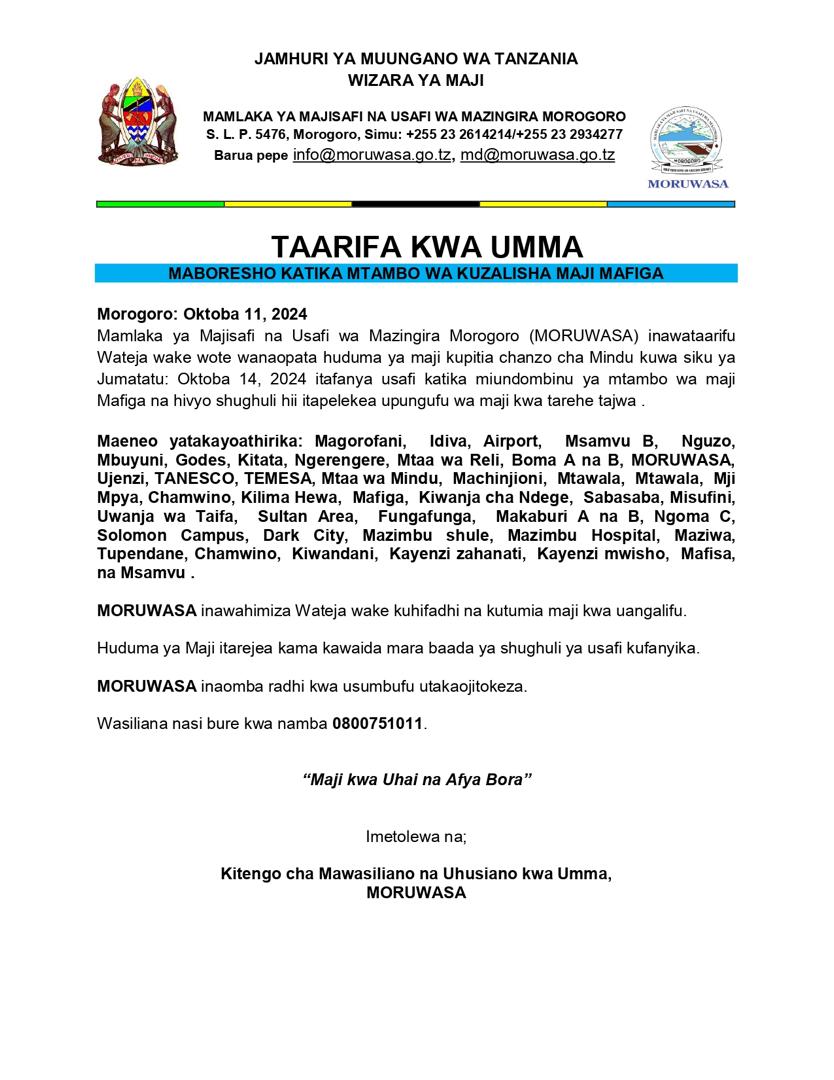 JAMHURI YA MUUNGANO WA TANZANIA
WIZARA YA MAJI

MAMLAKA YA MAJISAFI NA USAFI WA MAZINGIRA MOROGORO
S. L. P. 5476, Morogoro, Simu: +255 23 2614214/+255 23 2934277
Barua pepe info@moruwasa.go.tz, md@moruwasa.go.tz

MORUWASA

TAARIFA KWA UMMA
MABORESHO KATIKA MTAMBO WA KUZALISHA MAJI MAFIGA

Morogoro: Oktoba 11, 2024
Mamlaka ya Majisafi na Usafi wa Mazingira Morogoro (MORUWASA) inawataarifu Wateja wake wote wanaopata huduma ya maji kupitia chanzo cha Mindu kuwa siku ya Jumatatu: Oktoba 14, 2024 itafanya usafi katika miundombinu ya mtambo wa maji Mafiga na hivyo shughuli hii itapelekea upungufu wa maji kwa tarehe tajwa .

Maeneo yatakayoathirika: Magorofani, Idiva, Airport, Msamvu B, Nguzo, Mbuyuni, Godes, Kitata, Ngerengere, Mtaa wa Reli, Boma A na B, MORUWASA, Ujenzi, TANESCO, TEMESA, Mtaa wa Mindu, Machinjioni, Mtawala, Mtawala, Mji Mpya, Chamwino, Kilima Hewa, Mafiga, Kiwanja cha Ndege, Sabasaba, Misufini, Uwanja wa Taifa, Sultan Area, Fungafunga, Makaburi A na B, Ngoma C, Solomon Campus, Dark City, Mazimbu shule, Mazimbu Hospital, Maziwa, Tupendane, Chamwino, Kiwandani, Kayenzi zahanati, Kayenzi mwisho, Mafisa, na Msamvu .

MORUWASA inawahimiza Wateja wake kuhifadhi na kutumia maji kwa uangalifu.

Huduma ya Maji itarejea kama kawaida mara baada ya shughuli ya usafi kufanyika.

MORUWASA inaomba radhi kwa usumbufu utakaojitokeza.

Wasiliana nasi bure kwa namba 0800751011.

"Maji kwa Uhai na Afya Bora"

Imetolewa na;

Kitengo cha Mawasiliano na Uhusiano kwa Umma,
MORUWASA